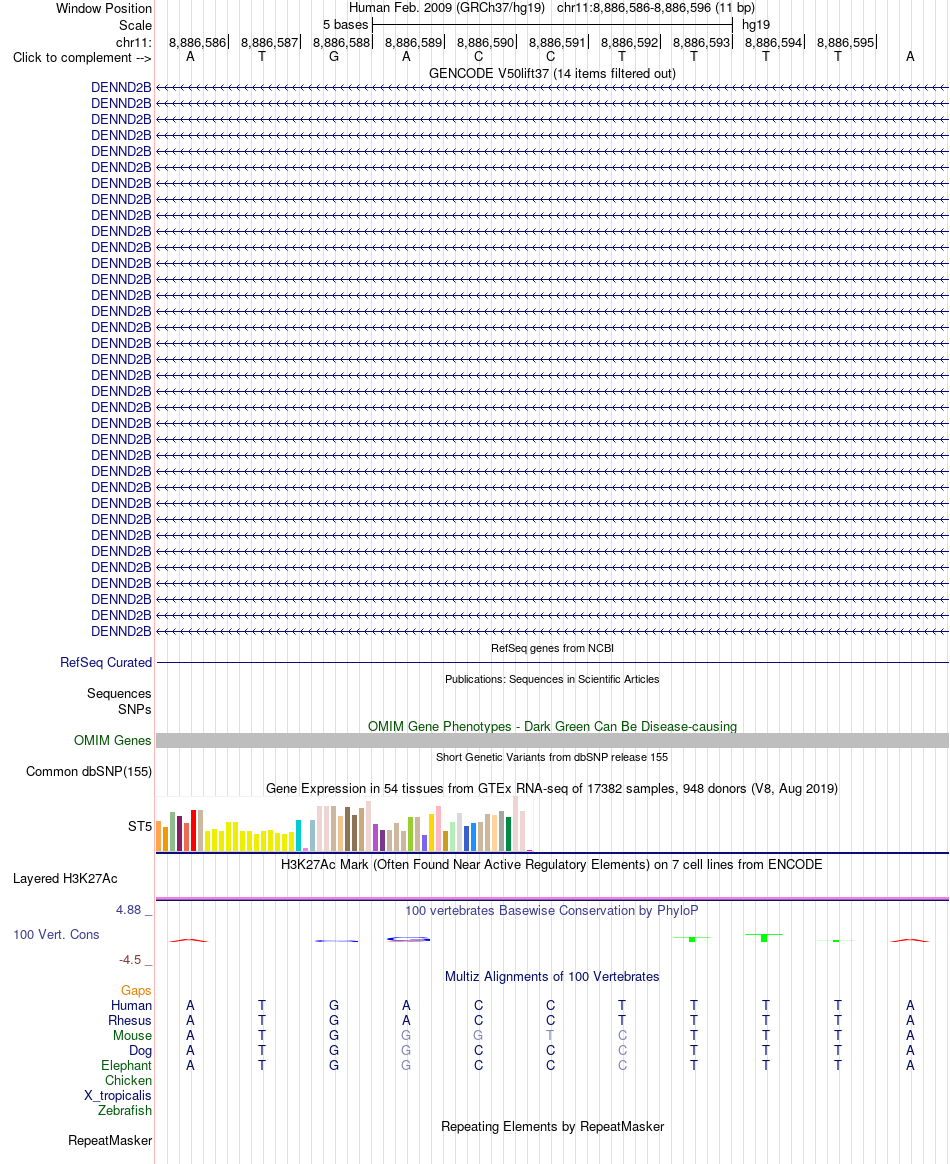 Window Position Human Feb. 2009 (GRCh37/hg19) chr11:8,886,586-8,886,596 (11 bp)
Scale 5 bases hg19
chr11: 8,886,586 8,886,587 8,886,588 8,886,589 8,886,590 8,886,591 8,886,592 8,886,593 8,886,594 8,886,595
Click to complement --> A T G A C C T T T T A
GENCODE V50lift37 (14 items filtered out)
DENND2B
DENND2B
DENND2B
DENND2B
DENND2B
DENND2B
DENND2B
DENND2B
DENND2B
DENND2B
DENND2B
DENND2B
DENND2B
DENND2B
DENND2B
DENND2B
DENND2B
DENND2B
DENND2B
DENND2B
DENND2B
DENND2B
DENND2B
DENND2B
DENND2B
DENND2B
DENND2B
DENND2B
DENND2B
DENND2B
DENND2B
DENND2B
DENND2B
DENND2B
DENND2B
RefSeq genes from NCBI
RefSeq Curated
Publications: Sequences in Scientific Articles
Sequences
SNPs
OMIM Gene Phenotypes - Dark Green Can Be Disease-causing
OMIM Genes
Short Genetic Variants from dbSNP release 155
Common dbSNP(155)
Gene Expression in 54 tissues from GTEx RNA-seq of 17382 samples, 948 donors (V8, Aug 2019)
ST5
H3K27Ac Mark (Often Found Near Active Regulatory Elements) on 7 cell lines from ENCODE
Layered H3K27Ac
4.88 _
100 vertebrates Basewise Conservation by PhyloP
100 Vert. Cons
-4.5 _
Multiz Alignments of 100 Vertebrates
Gaps
Human A T G A C C T T T T A
Rhesus A T G A C C T T T T A
Mouse A T G G G T C T T T A
Dog A T G G C C C T T T A
Elephant A T G G C C C T T T A
Chicken
X_tropicalis
Zebrafish
Repeating Elements by RepeatMasker
RepeatMasker